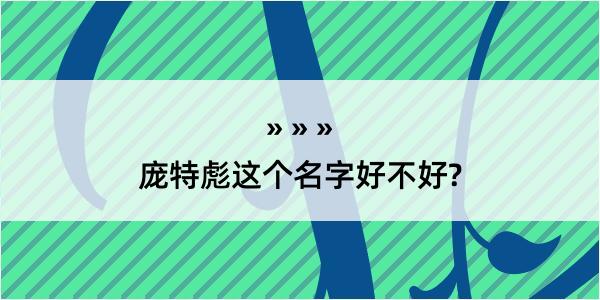 » » »
庞特彪这个名字好不好?